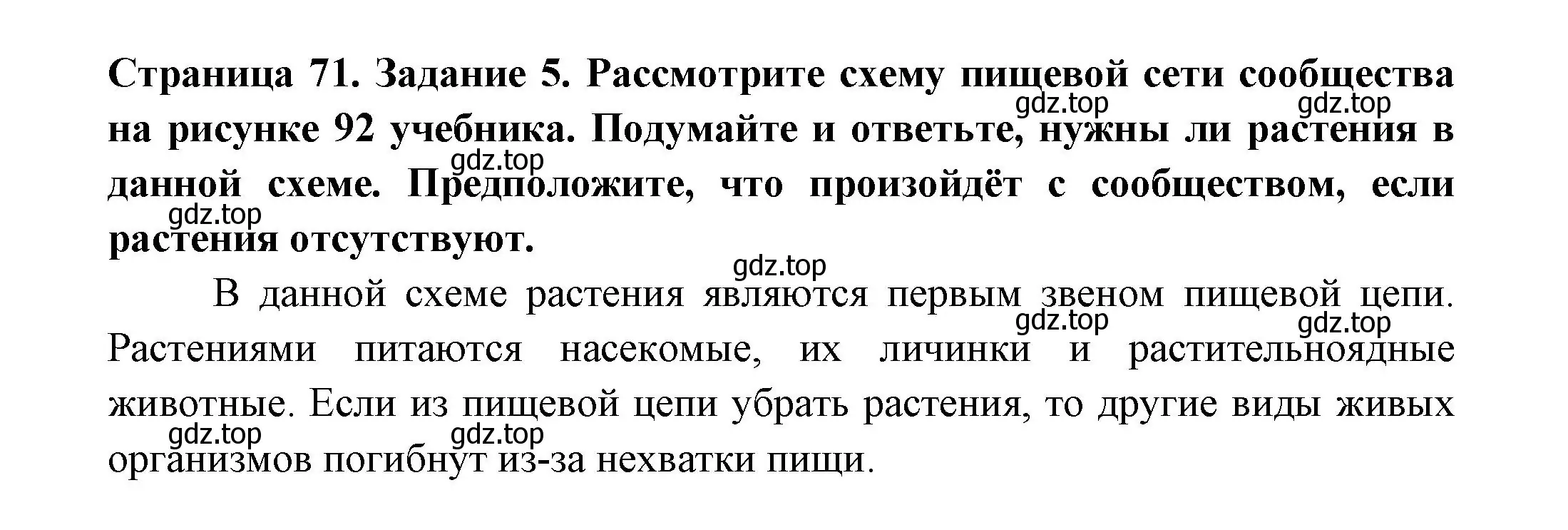 Страница 71. Задание 5. Рассмотрите схему пищевой сети сообщества на рисунке 92 учебника. Подумайте и ответьте, нужны ли растения в данной схеме. Предположите, что произойдёт с сообществом, если растения отсутствуют.

gdz.top gdz.top gdz.top gdz.top gdz.top

В данной схеме растения являются первым звеном пищевой цепи. Растениями питаются насекомые, их личинки и растительноядные животные. Если из пищевой цепи убрать растения, то другие виды живых организмов погибнут из-за нехватки пищи.

gdz.top gdz.top gdz.top gdz.top